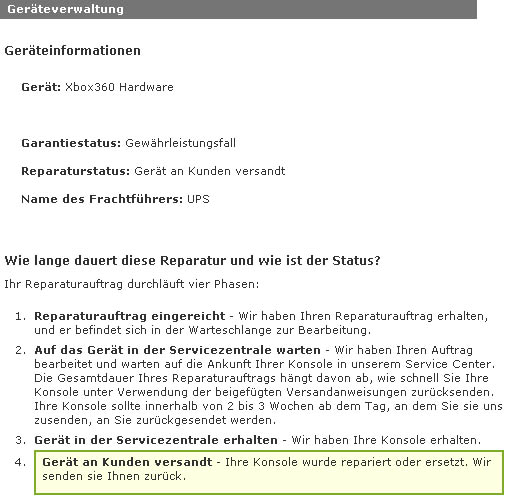 Geräteverwaltung

Geräteinformationen

Gerät: Xbox360 Hardware

Garantiestatus: Gewährleistungsfall

Reparaturstatus: Gerät an Kunden versandt

Name des Frachtführers: UPS

Wie lange dauert diese Reparatur und wie ist der Status?

Ihr Reparaturauftrag durchläuft vier Phasen:

1. Reparaturauftrag eingereicht - Wir haben Ihren Reparaturauftrag erhalten, und er befindet sich in der Warteschlange zur Bearbeitung.
2. Auf das Gerät in der Servicezentrale warten - Wir haben Ihren Auftrag bearbeitet und warten auf die Ankunft Ihrer Konsole in unserem Service Center. Die Gesamtdauer Ihres Reparaturauftrags hängt davon ab, wie schnell Sie Ihre Konsole unter Verwendung der beigefügten Versandanweisungen zurücksenden. Ihre Konsole sollte innerhalb von 2 bis 3 Wochen ab dem Tag, an dem Sie sie uns zusenden, an Sie zurückgesendet werden.
3. Gerät in der Servicezentrale erhalten - Wir haben Ihre Konsole erhalten.
4. Gerät an Kunden versandt - Ihre Konsole wurde repariert oder ersetzt. Wir senden sie Ihnen zurück.